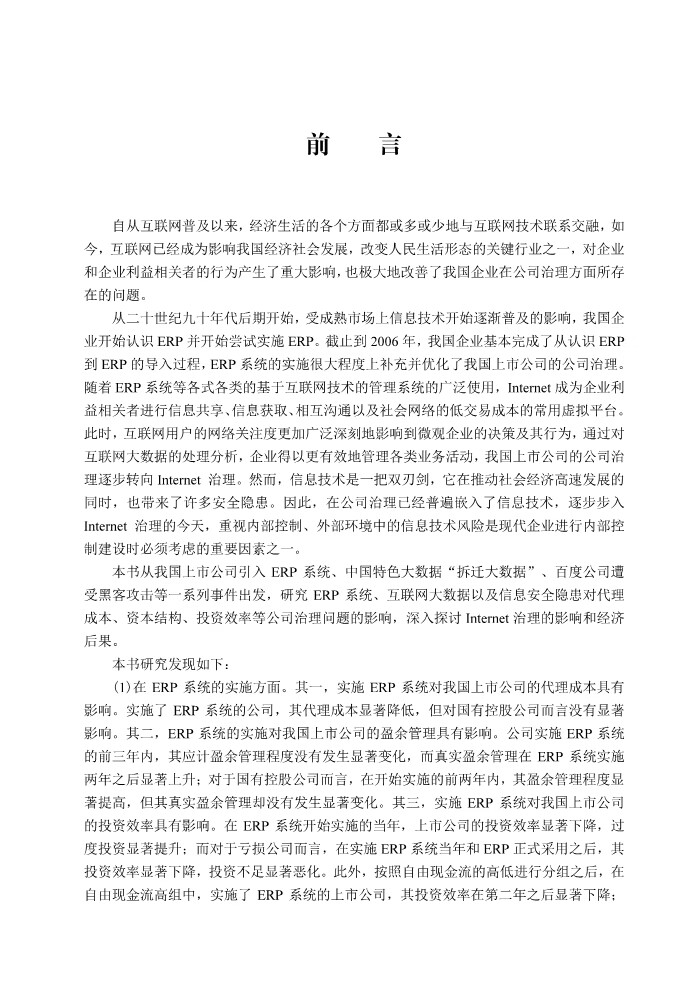 前　言

自从互联网普及以来，经济生活的各个方面都或多或少地与互联网技术联系交融，如今，互联网已经成为影响我国经济社会发展，改变人民生活形态的关键行业之一，对企业和企业利益相关者的行为产生了重大影响，也极大地改善了我国企业在公司治理方面所存在的问题。

从二十世纪九十年代后期开始，受成熟市场上信息技术开始逐渐普及的影响，我国企业开始认识 ERP 并开始尝试实施 ERP。截止到 2006 年，我国企业基本完成了从认识 ERP 到 ERP 的导入过程，ERP 系统的实施很大程度上补充并优化了我国上市公司的公司治理。随着 ERP 系统等各式各类的基于互联网技术的管理系统的广泛使用，Internet 成为企业利益相关者进行信息共享、信息获取、相互沟通以及社会网络的低交易成本的常用虚拟平台。此时，互联网用户的网络关注度更加广泛深刻地影响到微观企业的决策及其行为，通过对互联网大数据的处理分析，企业得以更有效地管理各类业务活动，我国上市公司的公司治理逐步转向 Internet 治理。然而，信息技术是一把双刃剑，它在推动社会经济高速发展的同时，也带来了许多安全隐患。因此，在公司治理已经普遍嵌入了信息技术，逐步步入 Internet 治理的今天，重视内部控制、外部环境中的信息技术风险是现代企业进行内部控制建设时必须考虑的重要因素之一。

本书从我国上市公司引入 ERP 系统、中国特色大数据“拆迁大数据”、百度公司遭受黑客攻击等一系列事件出发，研究 ERP 系统、互联网大数据以及信息安全隐患对代理成本、资本结构、投资效率等公司治理问题的影响，深入探讨 Internet 治理的影响和经济后果。

本书研究发现如下：

(1)在 ERP 系统的实施方面。其一，实施 ERP 系统对我国上市公司的代理成本具有影响。实施了 ERP 系统的公司，其代理成本显著降低，但对国有控股公司而言没有显著影响。其二，ERP 系统的实施对我国上市公司的盈余管理具有影响。公司实施 ERP 系统的前三年内，其应计盈余管理程度没有发生显著变化，而真实盈余管理在 ERP 系统实施两年之后显著上升；对于国有控股公司而言，在开始实施的前两年内，其盈余管理程度显著提高，但其真实盈余管理却没有发生显著变化。其三，实施 ERP 系统对我国上市公司的投资效率具有影响。在 ERP 系统开始实施的当年，上市公司的投资效率显著下降，过度投资显著提升；而对于亏损公司而言，在实施 ERP 系统当年和 ERP 正式采用之后，其投资效率显著下降，投资不足显著恶化。此外，按照自由现金流的高低进行分组之后，在自由现金流高组中，实施了 ERP 系统的上市公司，其投资效率在第二年之后显著下降；